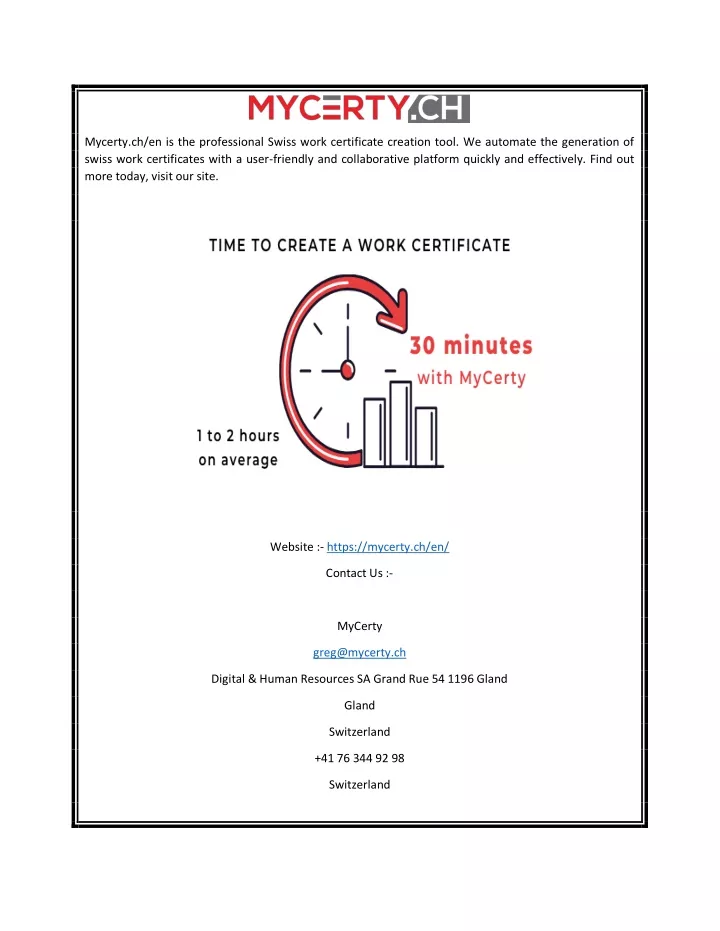 MYCERTY.CH

Mycerty.ch/en is the professional Swiss work certificate creation tool. We automate the generation of swiss work certificates with a user-friendly and collaborative platform quickly and effectively. Find out more today, visit our site.

TIME TO CREATE A WORK CERTIFICATE

30 minutes with MyCerty

1 to 2 hours on average

Website :- https://mycerty.ch/en/

Contact Us :-

MyCerty

greg@mycerty.ch

Digital & Human Resources SA Grand Rue 54 1196 Gland

Gland

Switzerland

+41 76 344 92 98

Switzerland